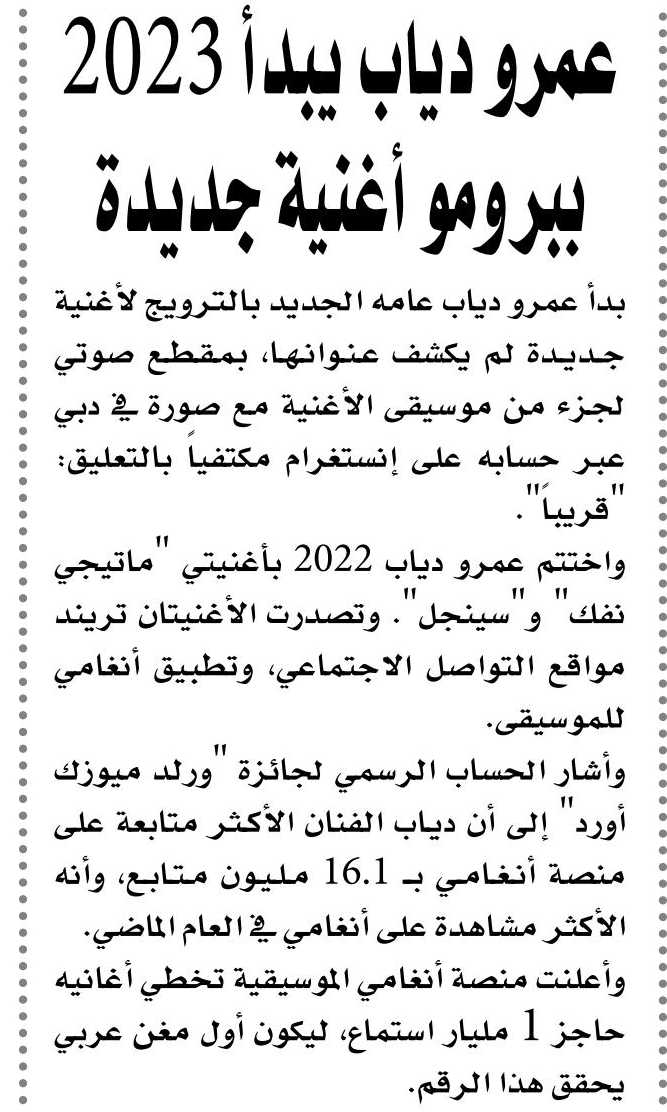 عمرو دياب يبدأ 2023 ببرومو أغنية جديدة

بدأ عمرو دياب عامه الجديد بالترويج لأغنية جديدة لم يكشف عنوانها، بمقطع صوتي لجزء من موسيقى الأغنية مع صورة في دبي عبر حسابه على إنستغرام مكتفياً بالتعليق: "قريباً".

واختتم عمرو دياب 2022 بأغنيتي "ماتيجي نفك" و"سينجل". وتصدرت الأغنيتان تريند مواقع التواصل الاجتماعي، وتطبيق أنغامي للموسيقى.

وأشار الحساب الرسمي لجائزة "ورلد ميوزك أورد" إلى أن دياب الفنان الأكثر متابعة على منصة أنغامي بـ 16.1 مليون متابع، وأنه الأكثر مشاهدة على أنغامي في العام الماضي.

وأعلنت منصة أنغامي الموسيقية تخطي أغانيه حاجز 1 مليار استماع، ليكون أول مغن عربي يحقق هذا الرقم.